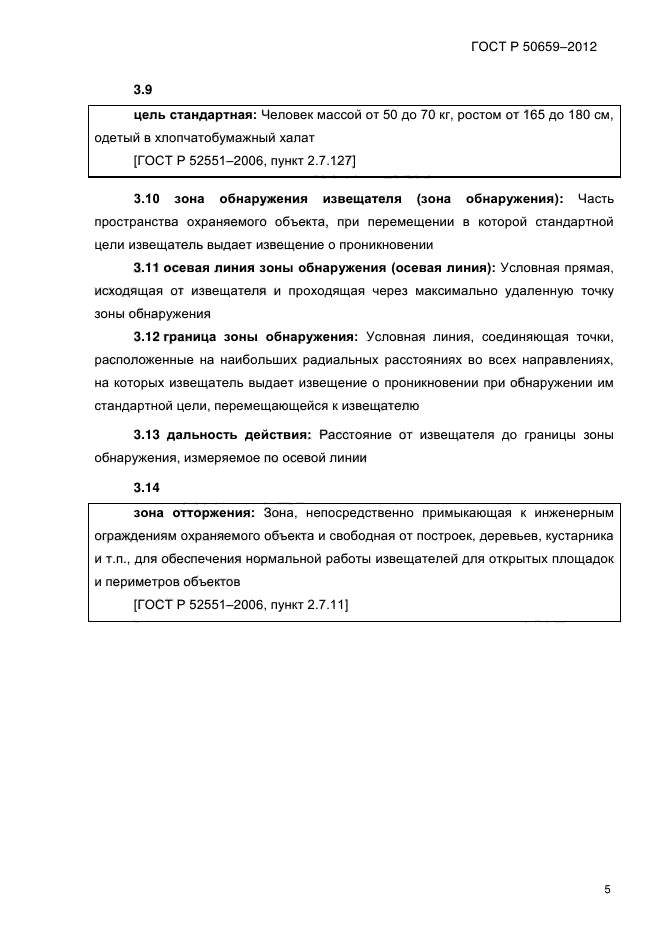 ГОСТ Р 50659–2012

3.9

цель стандартная: Человек массой от 50 до 70 кг, ростом от 165 до 180 см, одетый в хлопчатобумажный халат

[ГОСТ Р 52551–2006, пункт 2.7.127]

3.10 зона обнаружения извещателя (зона обнаружения): Часть пространства охраняемого объекта, при перемещении в которой стандартной цели извещатель выдает извещение о проникновении

3.11 осевая линия зоны обнаружения (осевая линия): Условная прямая, исходящая от извещателя и проходящая через максимально удаленную точку зоны обнаружения

3.12 граница зоны обнаружения: Условная линия, соединяющая точки, расположенные на наибольших радиальных расстояниях во всех направлениях, на которых извещатель выдает извещение о проникновении при обнаружении им стандартной цели, перемещающейся к извещателю

3.13 дальность действия: Расстояние от извещателя до границы зоны обнаружения, измеряемое по осевой линии

3.14

зона отторжения: Зона, непосредственно примыкающая к инженерным ограждениям охраняемого объекта и свободная от построек, деревьев, кустарника и т.п., для обеспечения нормальной работы извещателей для открытых площадок и периметров объектов

[ГОСТ Р 52551–2006, пункт 2.7.11]

5